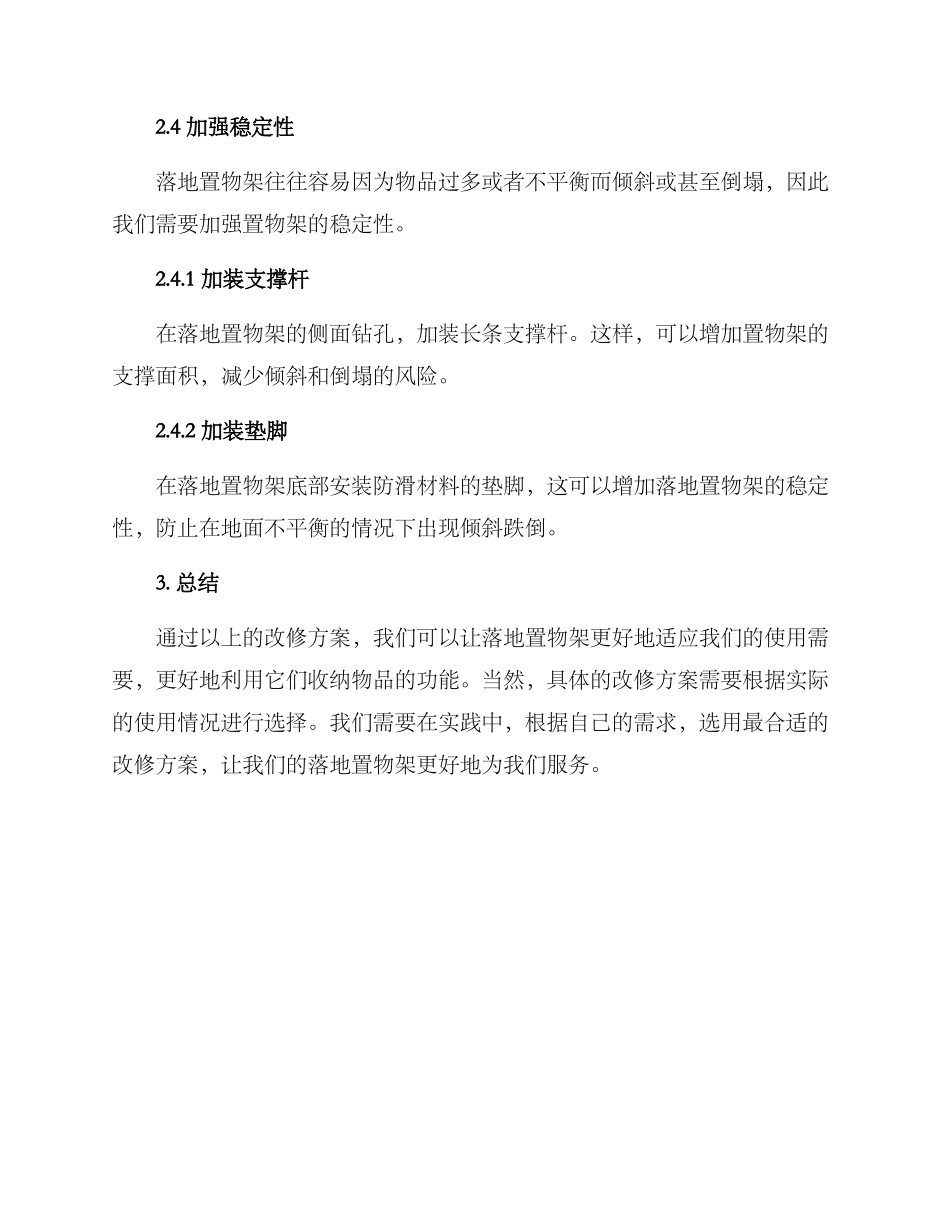 2.4 加强稳定性

落地置物架往往容易因为物品过多或者不平衡而倾斜或甚至倒塌，因此我们需要加强置物架的稳定性。

2.4.1 加装支撑杆

在落地置物架的侧面钻孔，加装长条支撑杆。这样，可以增加置物架的支撑面积，减少倾斜和倒塌的风险。

2.4.2 加装垫脚

在落地置物架底部安装防滑材料的垫脚，这可以增加落地置物架的稳定性，防止在地面不平衡的情况下出现倾斜跌倒。

3. 总结

通过以上的改修方案，我们可以让落地置物架更好地适应我们的使用需要，更好地利用它们收纳物品的功能。当然，具体的改修方案需要根据实际的使用情况进行选择。我们需要在实践中，根据自己的需求，选用最合适的改修方案，让我们的落地置物架更好地为我们服务。